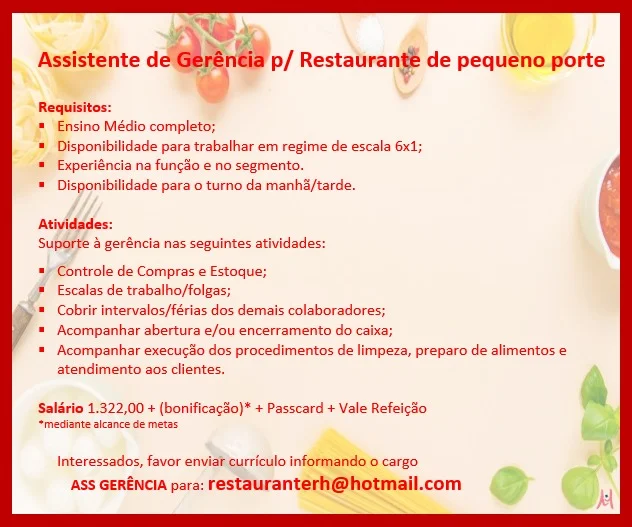 Assistente de Gerência p/ Restaurante de pequeno porte

Requisitos:
• Ensino Médio completo;
• Disponibilidade para trabalhar em regime de escala 6x1;
• Experiência na função e no segmento.
• Disponibilidade para o turno da manhã/tarde.

Atividades:
Suporte à gerência nas seguintes atividades:

• Controle de Compras e Estoque;
• Escalas de trabalho/folgas;
• Cobrir intervalos/férias dos demais colaboradores;
• Acompanhar abertura e/ou encerramento do caixa;
• Acompanhar execução dos procedimentos de limpeza, preparo de alimentos e atendimento aos clientes.

Salário 1.322,00 + (bonificação)* + Passcard + Vale Refeição
*mediante alcance de metas

Interessados, favor enviar currículo informando o cargo
ASS GERÊNCIA para: restauranterh@hotmail.com